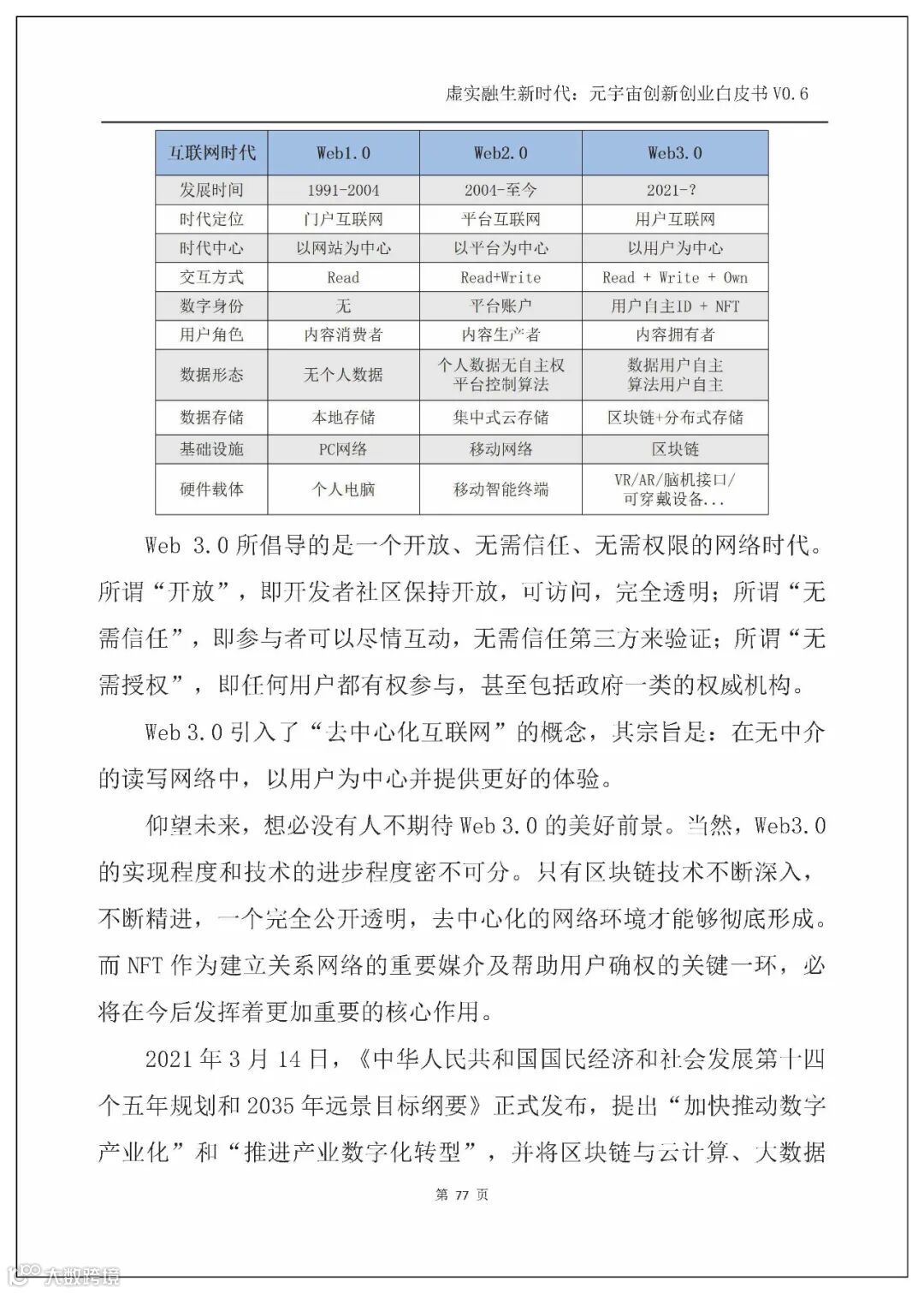 虚实融生新时代：元宇宙创新创业白皮书 V0.6

| 互联网时代 | Web1.0 | Web2.0 | Web3.0 |
|---|---|---|---|
| 发展时间 | 1991-2004 | 2004-至今 | 2021-? |
| 时代定位 | 门户互联网 | 平台互联网 | 用户互联网 |
| 时代中心 | 以网站为中心 | 以平台为中心 | 以用户为中心 |
| 交互方式 | Read | Read+Write | Read + Write + Own |
| 数字身份 | 无 | 平台账户 | 用户自主ID + NFT |
| 用户角色 | 内容消费者 | 内容生产者 | 内容拥有者 |
| 数据形态 | 无个人数据 | 个人数据无自主权 平台控制算法 | 数据用户自主 算法用户自主 |
| 数据存储 | 本地存储 | 集中式云存储 | 区块链+分布式存储 |
| 基础设施 | PC网络 | 移动网络 | 区块链 |
| 硬件载体 | 个人电脑 | 移动智能终端 | VR/AR/脑机接口/ 可穿戴设备... |

Web 3.0 所倡导的是一个开放、无需信任、无需权限的网络时代。所谓“开放”，即开发者社区保持开放，可访问，完全透明；所谓“无需信任”，即参与者可以尽情互动，无需信任第三方来验证；所谓“无需授权”，即任何用户都有权参与，甚至包括政府一类的权威机构。

Web 3.0 引入了“去中心化互联网”的概念，其宗旨是：在无中介的读写网络中，以用户为中心并提供更好的体验。

仰望未来，想必没有人不期待 Web 3.0 的美好前景。当然，Web3.0 的实现程度和技术的进步程度密不可分。只有区块链技术不断深入，不断精进，一个完全公开透明，去中心化的网络环境才能够彻底形成。而 NFT 作为建立关系网络的重要媒介及帮助用户确权的关键一环，必将在今后发挥着更加重要的核心作用。

2021 年 3 月 14 日，《中华人民共和国国民经济和社会发展第十四个五年规划和 2035 年远景目标纲要》正式发布，提出“加快推动数字产业化”和“推进产业数字化转型”，并将区块链与云计算、大数据

第 77 页

大数跨境